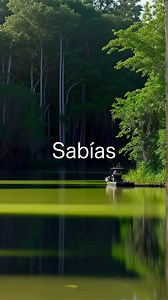 Sabías